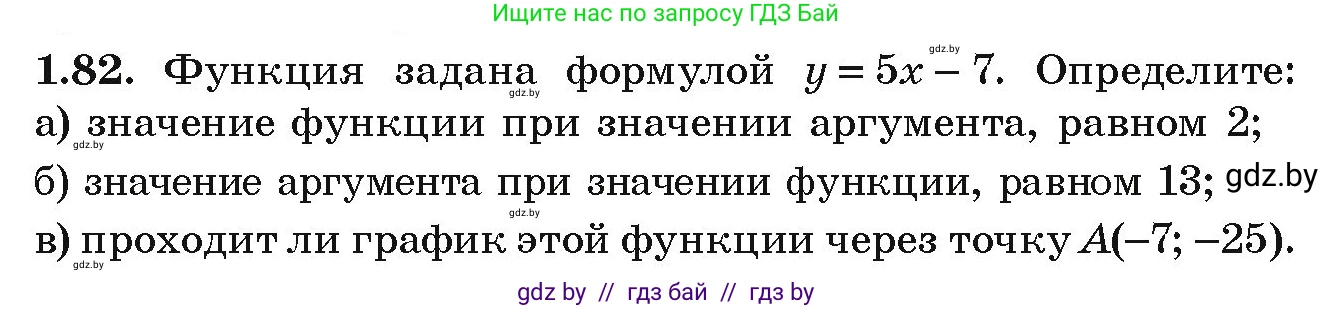 Ищите нас по запросу ГДЗ Бай

gdz.by

**1.82.** Функция задана формулой $y = 5x - 7$. Определите:
gdz.by
а) значение функции при значении аргумента, равном 2;
gdz.by
б) значение аргумента при значении функции, равном 13; gdz.by
gdz.by
в) проходит ли график этой функции через точку $A(-7; -25)$.
gdz.by

gdz by // гдз бай // гдз by